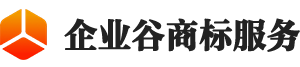 企业谷商标服务